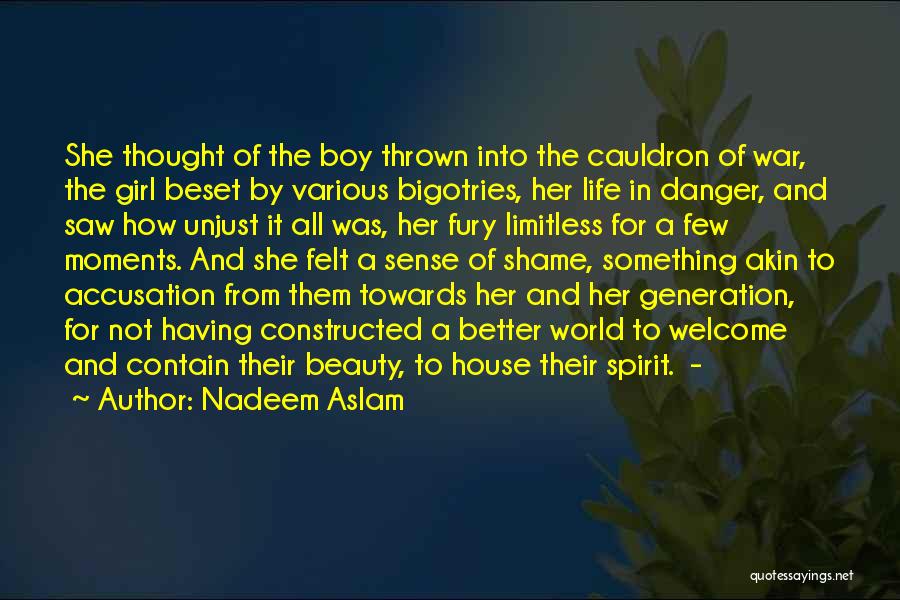 She thought of the boy thrown into the cauldron of war, the girl beset by various bigotries, her life in danger, and saw how unjust it all was, her fury limitless for a few moments. And she felt a sense of shame, something akin to accusation from them towards her and her generation, for not having constructed a better world to welcome and contain their beauty, to house their spirit. -

~ Author: Nadeem Aslam

quotessayings.net